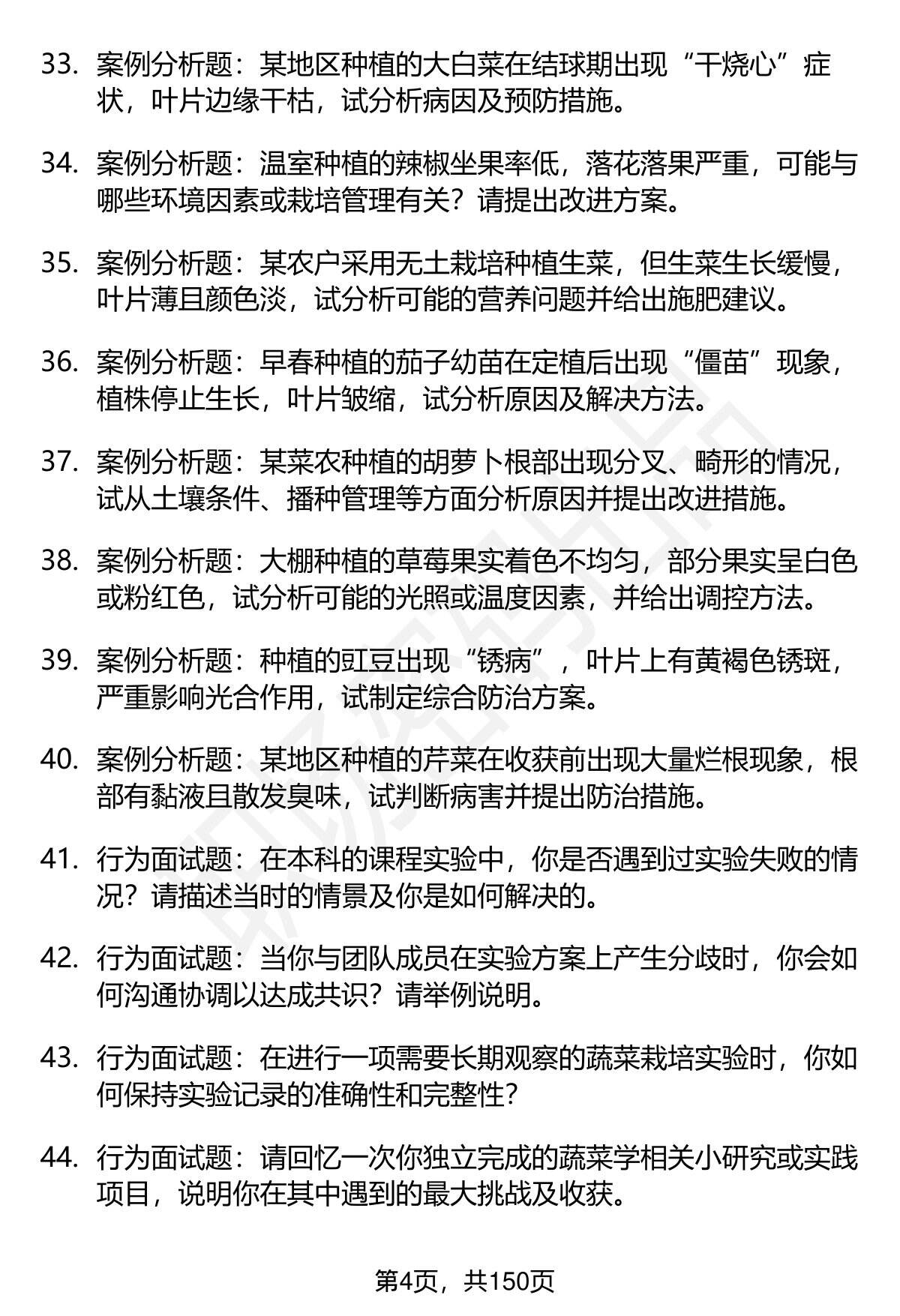 33. 案例分析题：某地区种植的大白菜在结球期出现“干烧心”症状，叶片边缘干枯，试分析病因及预防措施。

34. 案例分析题：温室种植的辣椒坐果率低，落花落果严重，可能与哪些环境因素或栽培管理有关？请提出改进方案。

35. 案例分析题：某农户采用无土栽培种植生菜，但生菜生长缓慢，叶片薄且颜色淡，试分析可能的营养问题并给出施肥建议。

36. 案例分析题：早春种植的茄子幼苗在定植后出现“僵苗”现象，植株停止生长，叶片皱缩，试分析原因及解决方法。

37. 案例分析题：某菜农种植的胡萝卜根部出现分叉、畸形的情况，试从土壤条件、播种管理等方面分析原因并提出改进措施。

38. 案例分析题：大棚种植的草莓果实着色不均匀，部分果实呈白色或粉红色，试分析可能的光照或温度因素，并给出调控方法。

39. 案例分析题：种植的豇豆出现“锈病”，叶片上有黄褐色锈斑，严重影响光合作用，试制定综合防治方案。

40. 案例分析题：某地区种植的芹菜在收获前出现大量烂根现象，根部有黏液且散发臭味，试判断病害并提出防治措施。

41. 行为面试题：在本科的课程实验中，你是否遇到过实验失败的情况？请描述当时的情景及你是如何解决的。

42. 行为面试题：当你与团队成员在实验方案上产生分歧时，你会如何沟通协调以达成共识？请举例说明。

43. 行为面试题：在进行一项需要长期观察的蔬菜栽培实验时，你如何保持实验记录的准确性和完整性？

44. 行为面试题：请回忆一次你独立完成的蔬菜学相关小研究或实践项目，说明你在其中遇到的最大挑战及收获。

第4页，共150页